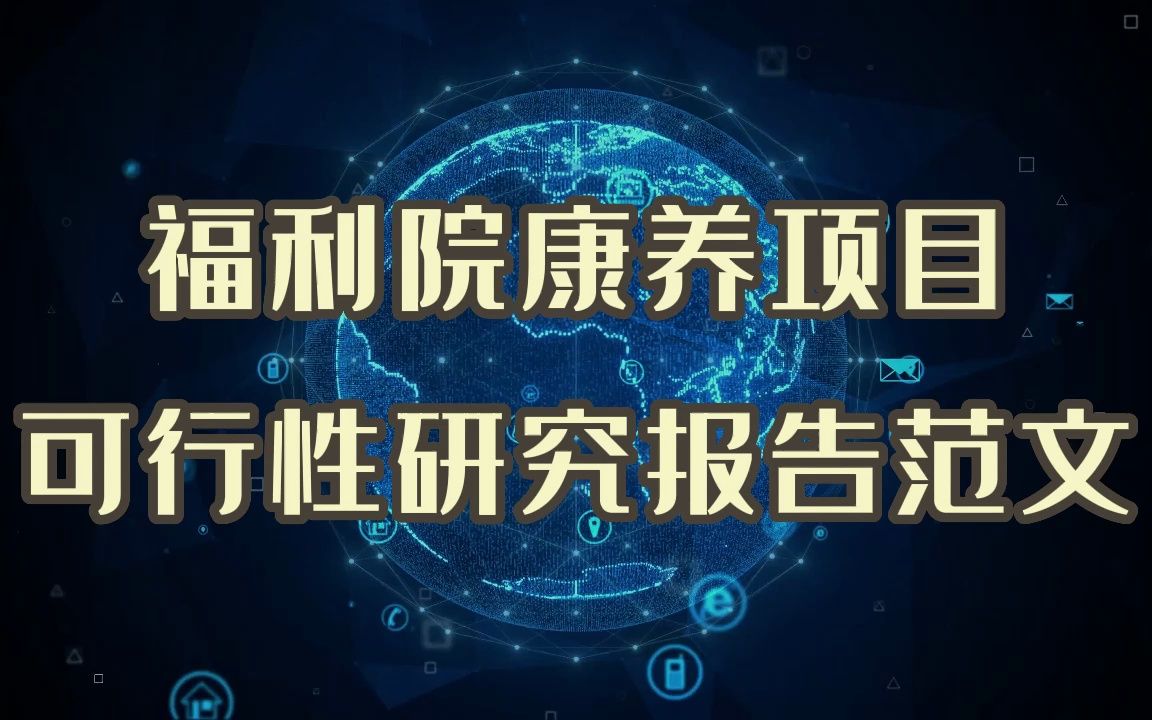 福利院康养项目
可行性研究报告范文